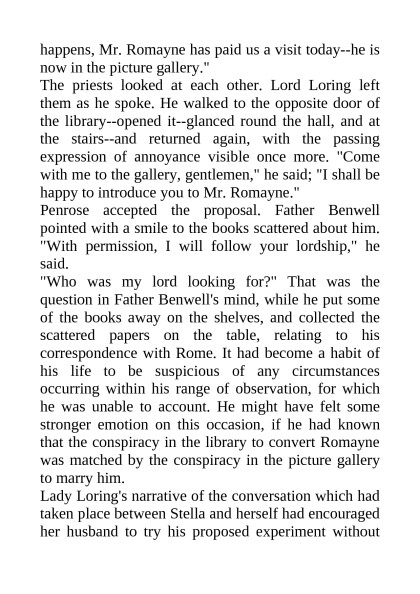 happens, Mr. Romayne has paid us a visit today--he is now in the picture gallery."
The priests looked at each other. Lord Loring left them as he spoke. He walked to the opposite door of the library--opened it--glanced round the hall, and at the stairs--and returned again, with the passing expression of annoyance visible once more. "Come with me to the gallery, gentlemen," he said; "I shall be happy to introduce you to Mr. Romayne."
Penrose accepted the proposal. Father Benwell pointed with a smile to the books scattered about him. "With permission, I will follow your lordship," he said.
"Who was my lord looking for?" That was the question in Father Benwell's mind, while he put some of the books away on the shelves, and collected the scattered papers on the table, relating to his correspondence with Rome. It had become a habit of his life to be suspicious of any circumstances occurring within his range of observation, for which he was unable to account. He might have felt some stronger emotion on this occasion, if he had known that the conspiracy in the library to convert Romayne was matched by the conspiracy in the picture gallery to marry him.
Lady Loring's narrative of the conversation which had taken place between Stella and herself had encouraged her husband to try his proposed experiment without